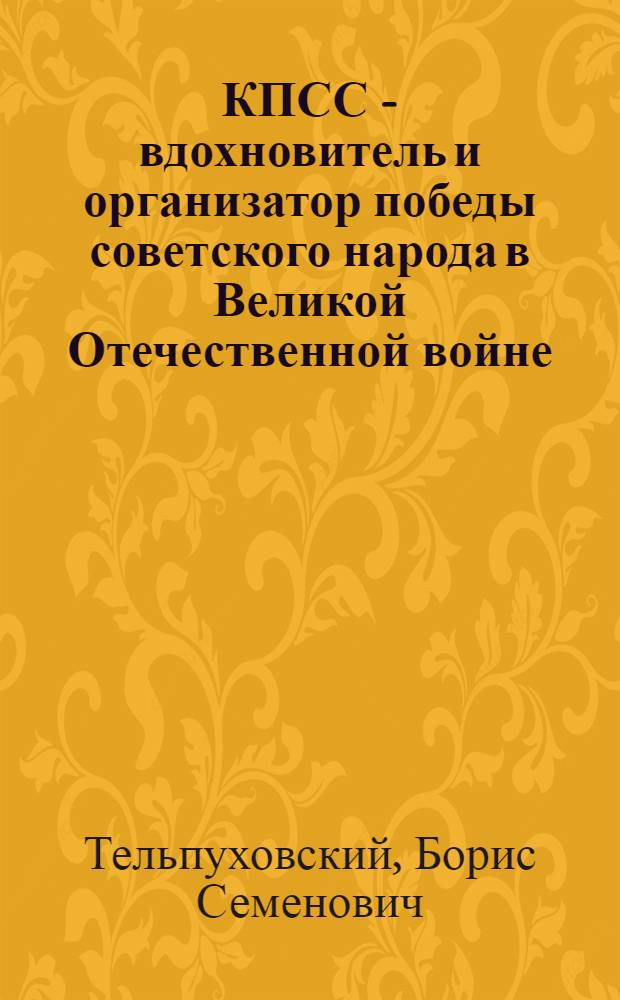 КПСС - вдохновитель и организатор победы советского народа в Великой Отечественной войне

Тельпуховский, Борис Семенович